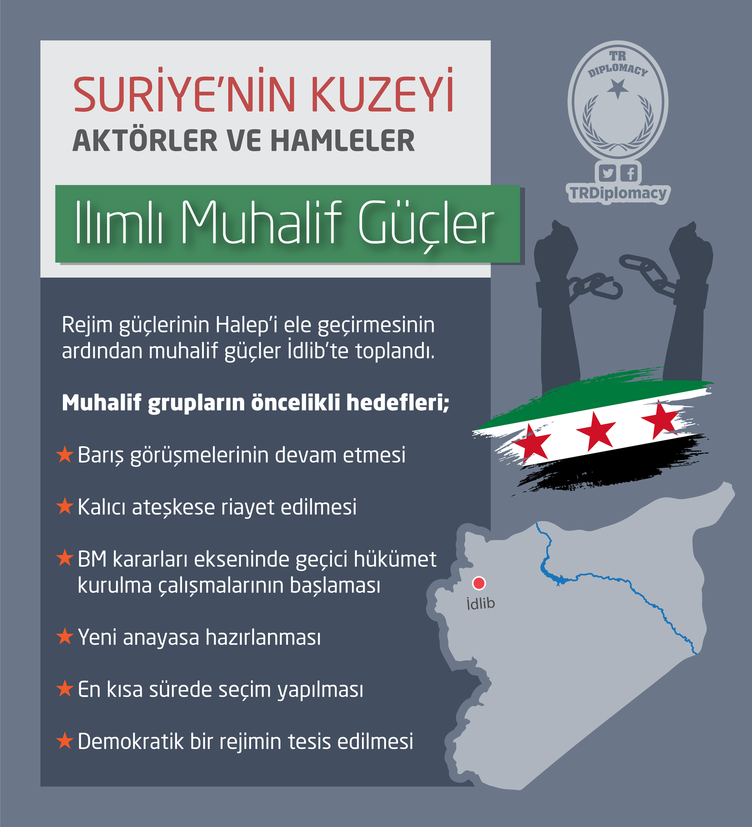 SURİYE'NİN KUZEYİ
AKTÖRLER VE HAMLELER

Ilımlı Muhalif Güçler

TR
DIPLOMACY

TRDiplomacy

Rejim güçlerinin Halep'i ele geçirmesinin ardından muhalif güçler İdlib'te toplandı.

Muhalif grupların öncelikli hedefleri;

★ Barış görüşmelerinin devam etmesi

★ Kalıcı ateşkese riayet edilmesi

★ BM kararları ekseninde geçici hükümet kurulma çalışmalarının başlaması

★ Yeni anayasa hazırlanması

★ En kısa sürede seçim yapılması

★ Demokratik bir rejimin tesis edilmesi

İdlib